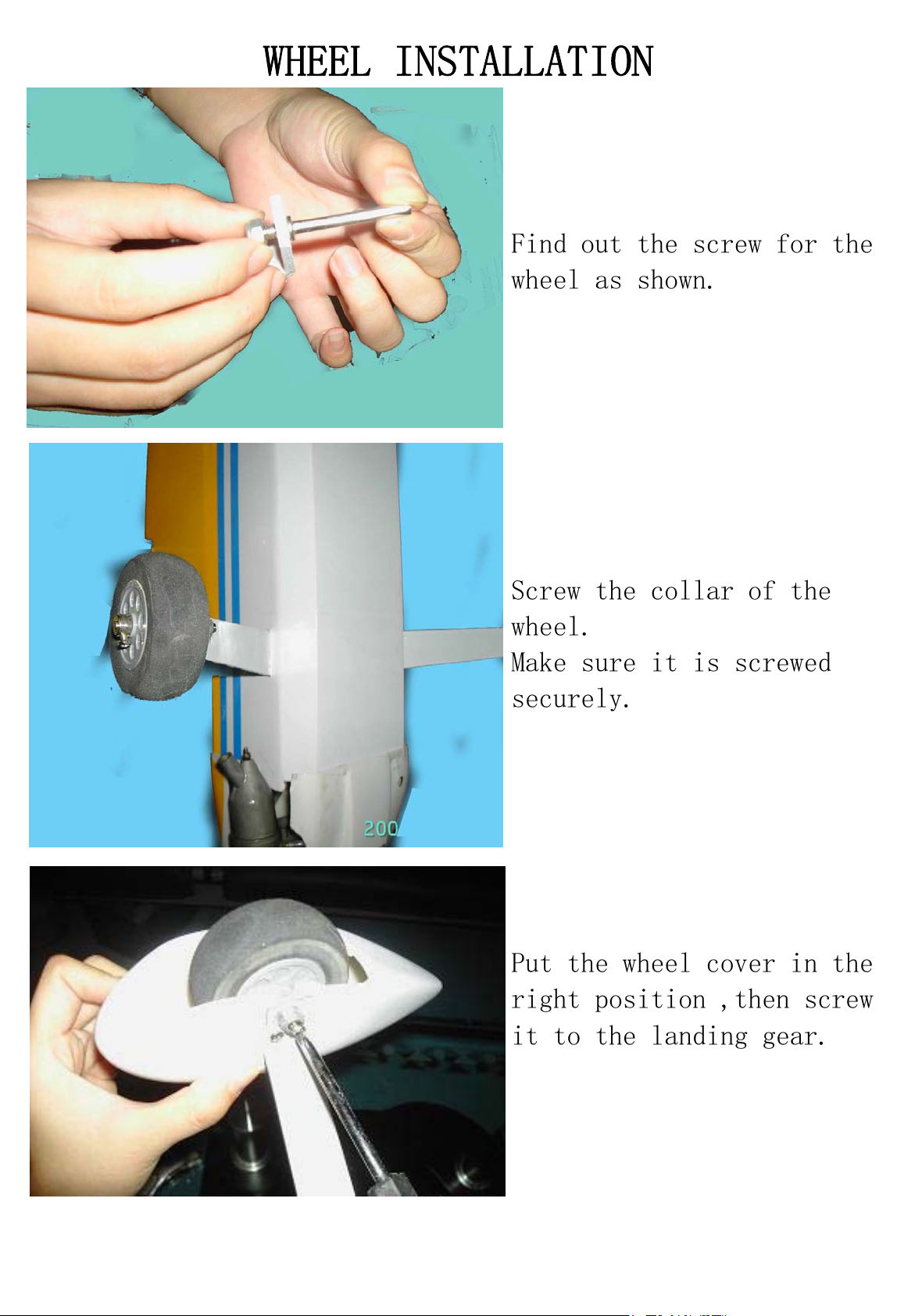 WHEEL INSTALLATION

Find out the screw for the wheel as shown.

Screw the collar of the wheel.
Make sure it is screwed securely.

Put the wheel cover in the right position ,then screw it to the landing gear.